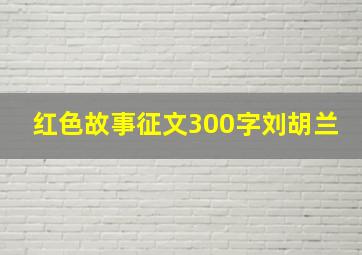 红色故事征文300字刘胡兰